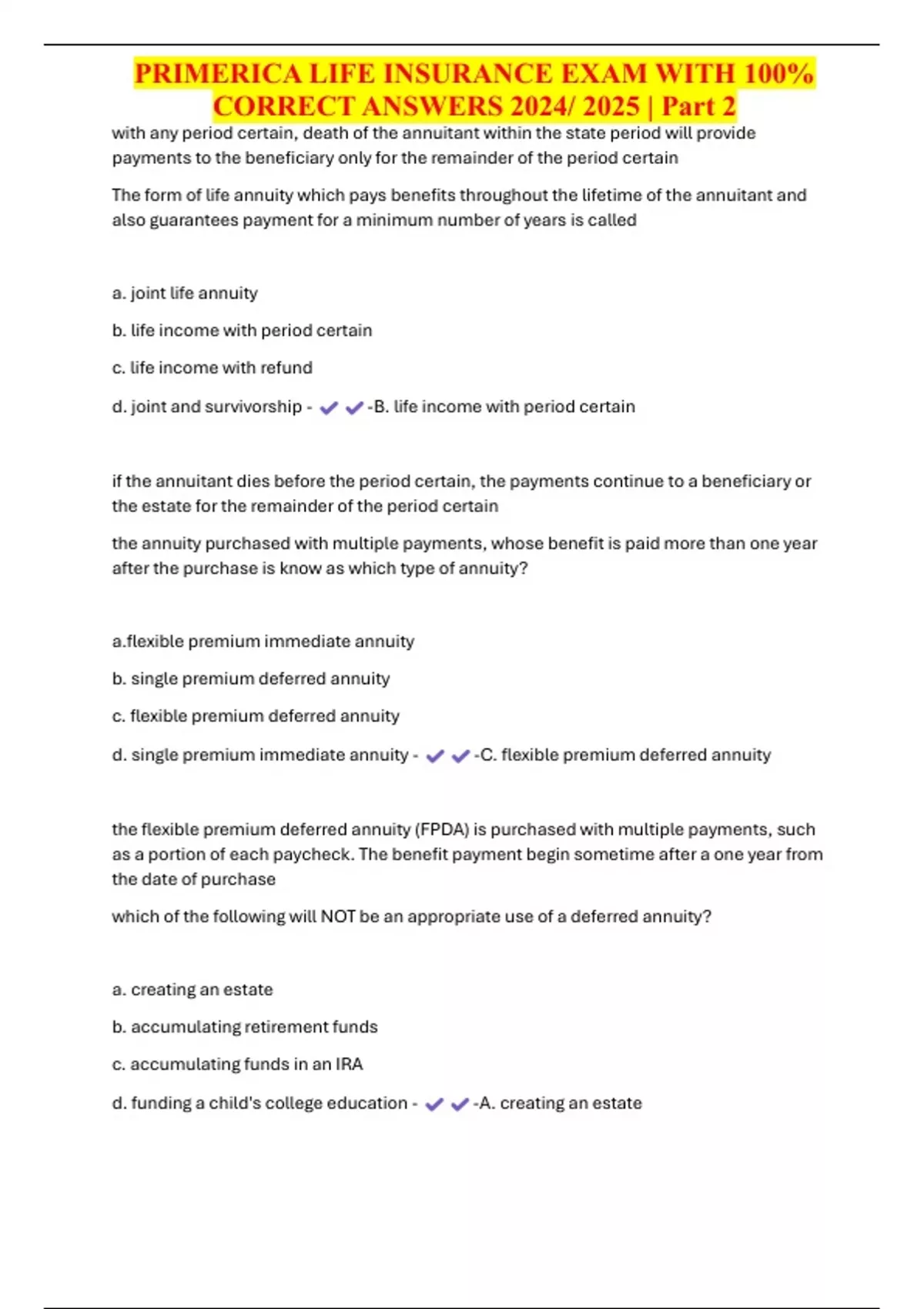 PRIMERICA LIFE INSURANCE EXAM WITH 100% CORRECT ANSWERS 2024/ 2025 | Part 2

with any period certain, death of the annuitant within the state period will provide payments to the beneficiary only for the remainder of the period certain

The form of life annuity which pays benefits throughout the lifetime of the annuitant and also guarantees payment for a minimum number of years is called

a. joint life annuity

b. life income with period certain

c. life income with refund

d. joint and survivorship - ✔✔-B. life income with period certain

if the annuitant dies before the period certain, the payments continue to a beneficiary or the estate for the remainder of the period certain

the annuity purchased with multiple payments, whose benefit is paid more than one year after the purchase is know as which type of annuity?

a.flexible premium immediate annuity

b. single premium deferred annuity

c. flexible premium deferred annuity

d. single premium immediate annuity - ✔✔-C. flexible premium deferred annuity

the flexible premium deferred annuity (FPDA) is purchased with multiple payments, such as a portion of each paycheck. The benefit payment begin sometime after a one year from the date of purchase

which of the following will NOT be an appropriate use of a deferred annuity?

a. creating an estate

b. accumulating retirement funds

c. accumulating funds in an IRA

d. funding a child's college education - ✔✔-A. creating an estate